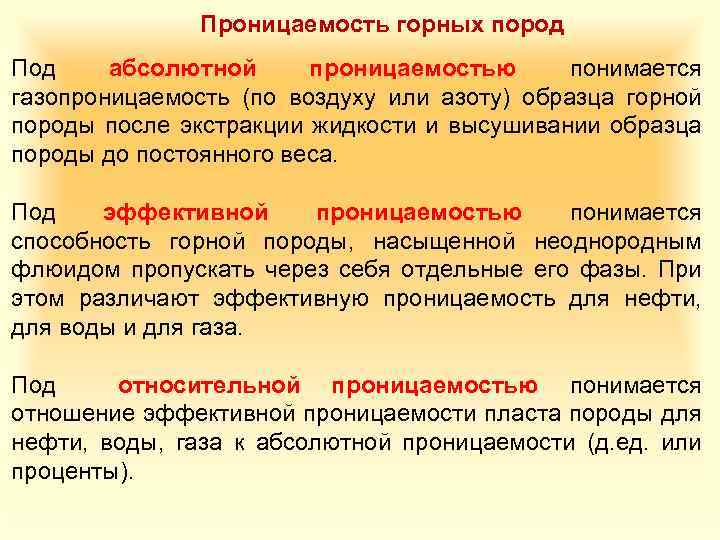 Проницаемость горных пород

Под абсолютной проницаемостью понимается газопроницаемость (по воздуху или азоту) образца горной породы после экстракции жидкости и высушивании образца породы до постоянного веса.

Под эффективной проницаемостью понимается способность горной породы, насыщенной неоднородным флюидом пропускать через себя отдельные его фазы. При этом различают эффективную проницаемость для нефти, для воды и для газа.

Под относительной проницаемостью понимается отношение эффективной проницаемости пласта породы для нефти, воды, газа к абсолютной проницаемости (д.ед. или проценты).